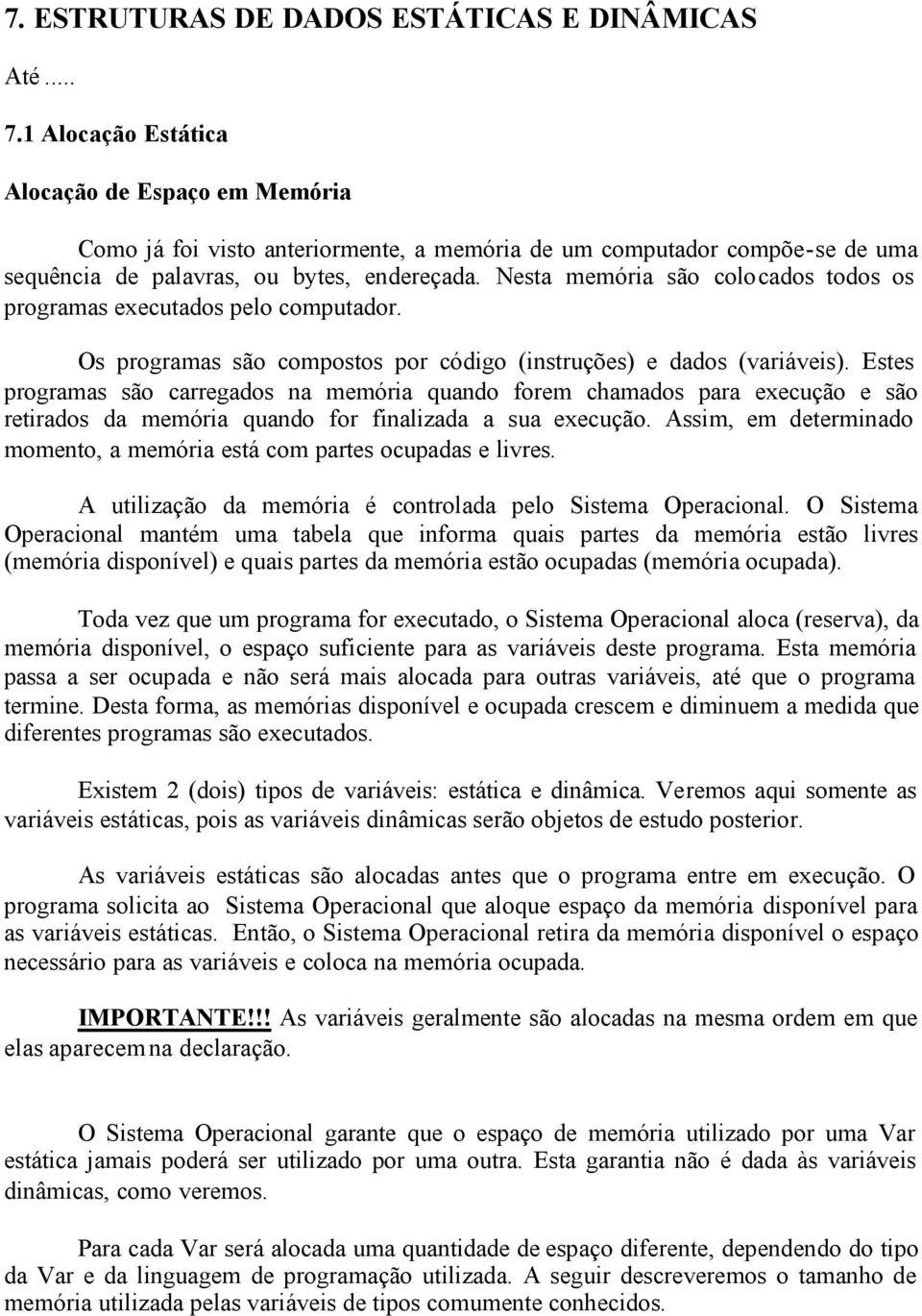 7. ESTRUTURAS DE DADOS ESTÁTICAS E DINÂMICAS

Até .....

7.1 Alocação Estática

Alocação de Espaço em Memória

Como já foi visto anteriormente, a memória de um computador compõe-se de uma sequência de palavras, ou bytes, endereçada. Nesta memória são colocados todos os programas executados pelo computador.

Os programas são compostos por código (instruções) e dados (variáveis). Estes programas são carregados na memória quando forem chamados para execução e são retirados da memória quando for finalizada a sua execução. Assim, em determinado momento, a memória está com partes ocupadas e livres.

A utilização da memória é controlada pelo Sistema Operacional. O Sistema Operacional mantém uma tabela que informa quais partes da memória estão livres (memória disponível) e quais partes da memória estão ocupadas (memória ocupada).

Toda vez que um programa for executado, o Sistema Operacional aloca (reserva), da memória disponível, o espaço suficiente para as variáveis deste programa. Esta memória passa a ser ocupada e não será mais alocada para outras variáveis, até que o programa termine. Desta forma, as memórias disponível e ocupada crescem e diminuem a medida que diferentes programas são executados.

Existem 2 (dois) tipos de variáveis: estática e dinâmica. Veremos aqui somente as variáveis estáticas, pois as variáveis dinâmicas serão objetos de estudo posterior.

As variáveis estáticas são alocadas antes que o programa entre em execução. O programa solicita ao Sistema Operacional que aloque espaço da memória disponível para as variáveis estáticas. Então, o Sistema Operacional retira da memória disponível o espaço necessário para as variáveis e coloca na memória ocupada.

IMPORTANTE!!! As variáveis geralmente são alocadas na mesma ordem em que elas aparecem na declaração.

O Sistema Operacional garante que o espaço de memória utilizado por uma Var estática jamais poderá ser utilizado por uma outra. Esta garantia não é dada às variáveis dinâmicas, como veremos.

Para cada Var será alocada uma quantidade de espaço diferente, dependendo do tipo da Var e da linguagem de programação utilizada. A seguir descreveremos o tamanho de memória utilizada pelas variáveis de tipos comumente conhecidos.